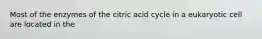 Most of the enzymes of the citric acid cycle in a eukaryotic cell are located in the